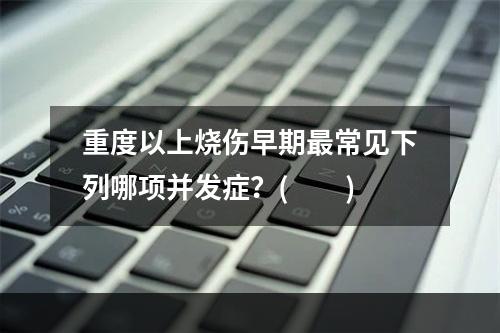 重度以上烧伤早期最常见下列哪项并发症？（　　）